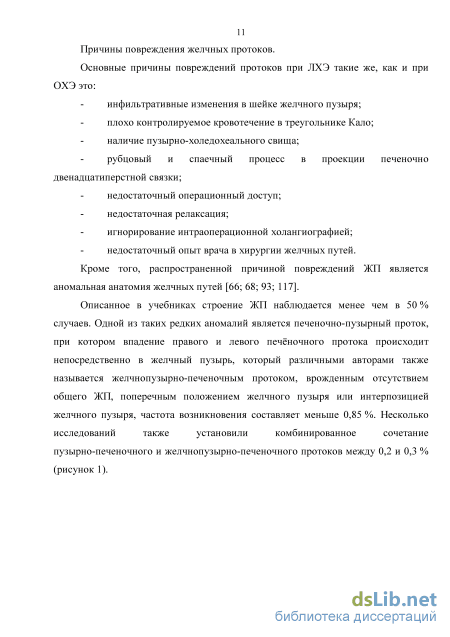 11

Причины повреждения желчных протоков.

Основные причины повреждений протоков при ЛХЭ такие же, как и при ОХЭ это:

- инфильтративные изменения в шейке желчного пузыря;

- плохо контролируемое кровотечение в треугольнике Кало;

- наличие пузырно-холедохеального свища;

- рубцовый и спаечный процесс в проекции печеночно двенадцатиперстной связки;

- недостаточный операционный доступ;

- недостаточная релаксация;

- игнорирование интраоперационной холангиографией;

- недостаточный опыт врача в хирургии желчных путей.

Кроме того, распространенной причиной повреждений ЖП является аномальная анатомия желчных путей [66; 68; 93; 117].

Описанное в учебниках строение ЖП наблюдается менее чем в 50 % случаев. Одной из таких редких аномалий является печеночно-пузырный проток, при котором впадение правого и левого печёночного протока происходит непосредственно в желчный пузырь, который различными авторами также называется желчнопузырно-печеночным протоком, врожденным отсутствием общего ЖП, поперечным положением желчного пузыря или интерпозицией желчного пузыря, частота возникновения составляет меньше 0,85 %. Несколько исследований также установили комбинированное сочетание пузырно-печеночного и желчнопузырно-печеночного протоков между 0,2 и 0,3 % (рисунок 1).

dsLib.net
библиотека диссертаций